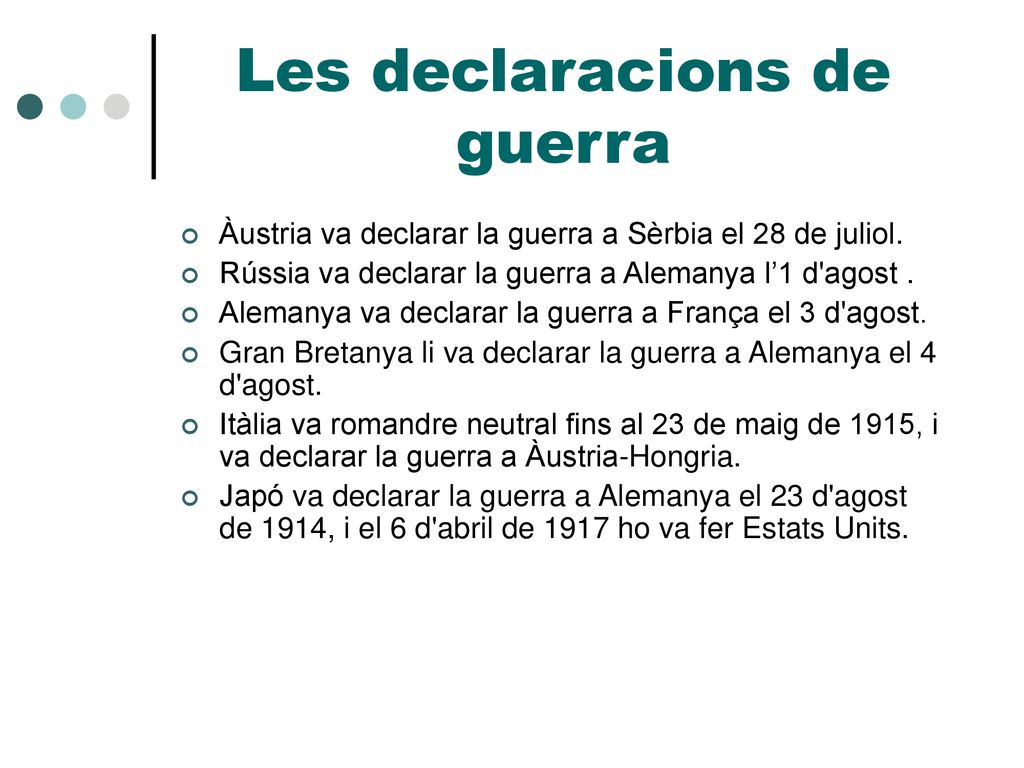 Les declaracions de guerra

Àustria va declarar la guerra a Sèrbia el 28 de juliol.

Rússia va declarar la guerra a Alemanya l’1 d'agost .

Alemanya va declarar la guerra a França el 3 d'agost.

Gran Bretanya li va declarar la guerra a Alemanya el 4 d'agost.

Itàlia va romandre neutral fins al 23 de maig de 1915, i va declarar la guerra a Àustria-Hongria.

Japó va declarar la guerra a Alemanya el 23 d'agost de 1914, i el 6 d'abril de 1917 ho va fer Estats Units.